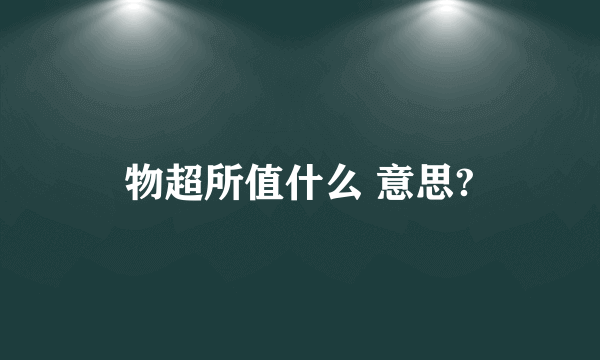 物超所值什么 意思?